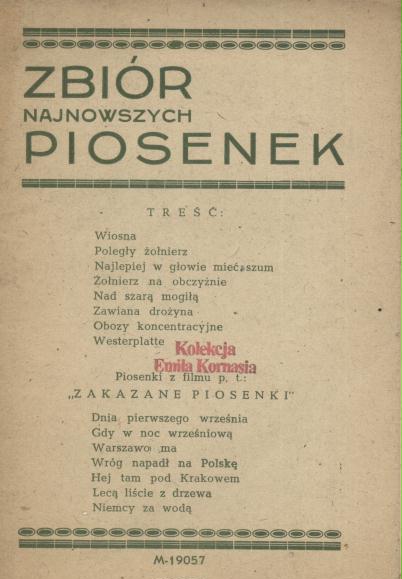 ZBIÓR
NAJNOWSZYCH
PIOSENEK

TREŚĆ:

Wiosna
Poległy żołnierz
Najlepiej w głowie mieć szum
Żołnierz na obczyźnie
Nad szarą mogiłą
Zawiana drożyna
Obozy koncentracyjne
Westerplatte

Kolekcja
Emila Kornasia

Piosenki z filmu p. t.:
„ZAKAZANE PIOSENKI"

Dnia pierwszego września
Gdy w noc wrześniową
Warszawo ma
Wróg napadł na Polskę
Hej tam pod Krakowem
Lecą liście z drzewa
Niemcy za wodą

M-19057